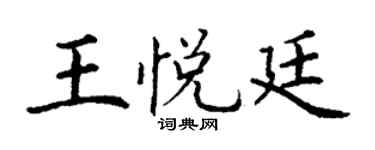 王悦廷
词典网